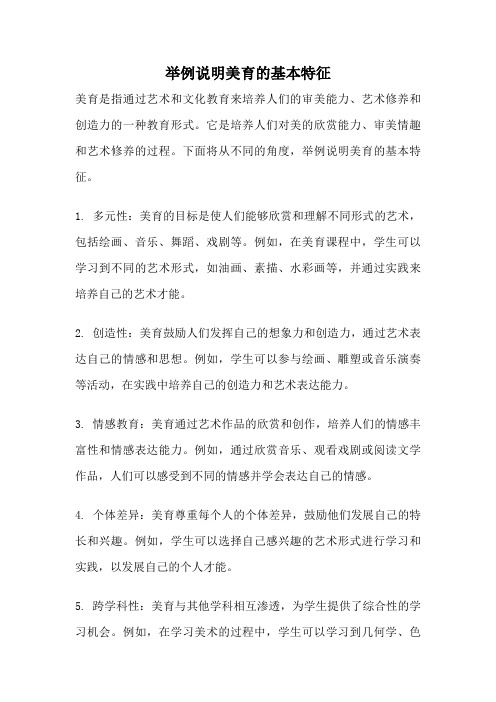 举例说明美育的基本特征

美育是指通过艺术和文化教育来培养人们的审美能力、艺术修养和创造力的一种教育形式。它是培养人们对美的欣赏能力、审美情趣和艺术修养的过程。下面将从不同的角度，举例说明美育的基本特征。

1. 多元性：美育的目标是使人们能够欣赏和理解不同形式的艺术，包括绘画、音乐、舞蹈、戏剧等。例如，在美育课程中，学生可以学习到不同的艺术形式，如油画、素描、水彩画等，并通过实践来培养自己的艺术才能。

2. 创造性：美育鼓励人们发挥自己的想象力和创造力，通过艺术表达自己的情感和思想。例如，学生可以参与绘画、雕塑或音乐演奏等活动，在实践中培养自己的创造力和艺术表达能力。

3. 情感教育：美育通过艺术作品的欣赏和创作，培养人们的情感丰富性和情感表达能力。例如，通过欣赏音乐、观看戏剧或阅读文学作品，人们可以感受到不同的情感并学会表达自己的情感。

4. 个体差异：美育尊重每个人的个体差异，鼓励他们发展自己的特长和兴趣。例如，学生可以选择自己感兴趣的艺术形式进行学习和实践，以发展自己的个人才能。

5. 跨学科性：美育与其他学科相互渗透，为学生提供了综合性的学习机会。例如，在学习美术的过程中，学生可以学习到几何学、色